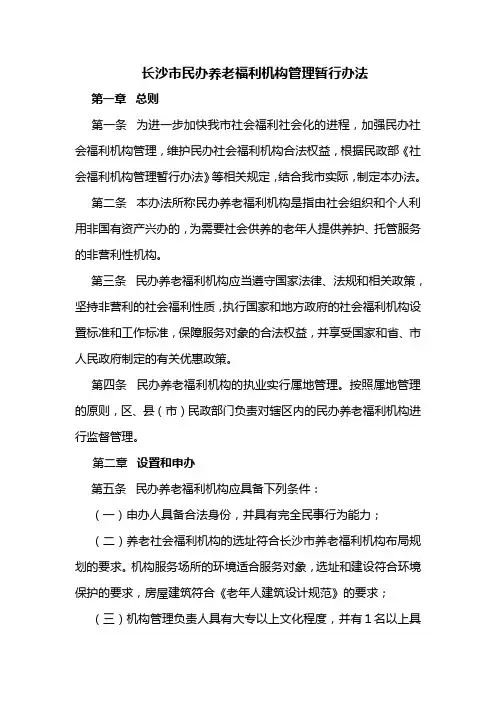 长沙市民办养老福利机构管理暂行办法

第一章 总则

第一条 为进一步加快我市社会福利社会化的进程，加强民办社会福利机构管理，维护民办社会福利机构合法权益，根据民政部《社会福利机构管理暂行办法》等相关规定，结合我市实际，制定本办法。

第二条 本办法所称民办养老福利机构是指由社会组织和个人利用非国有资产兴办的，为需要社会供养的老年人提供养护、托管服务的非营利性机构。

第三条 民办养老福利机构应当遵守国家法律、法规和相关政策，坚持非营利的社会福利性质，执行国家和地方政府的社会福利机构设置标准和工作标准，保障服务对象的合法权益，并享受国家和省、市人民政府制定的有关优惠政策。

第四条 民办养老福利机构的执业实行属地管理。按照属地管理的原则，区、县（市）民政部门负责对辖区内的民办养老福利机构进行监督管理。

第二章 设置和申办

第五条 民办养老福利机构应具备下列条件：

（一）申办人具备合法身份，并具有完全民事行为能力；

（二）养老社会福利机构的选址符合长沙市养老福利机构布局规划的要求。机构服务场所的环境适合服务对象，选址和建设符合环境保护的要求，房屋建筑符合《老年人建筑设计规范》的要求；

（三）机构管理负责人具有大专以上文化程度，并有1名以上具